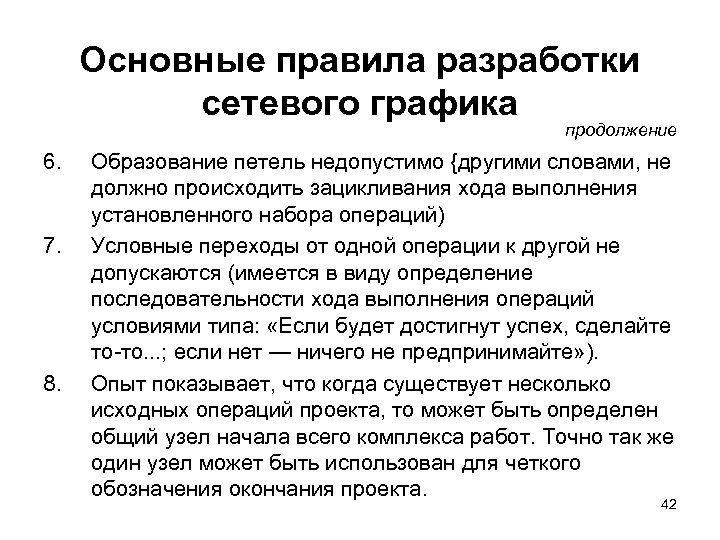 Основные правила разработки сетевого графика

продолжение

6. Образование петель недопустимо {другими словами, не должно происходить зацикливания хода выполнения установленного набора операций)

7. Условные переходы от одной операции к другой не допускаются (имеется в виду определение последовательности хода выполнения операций условиями типа: «Если будет достигнут успех, сделайте то-то...; если нет — ничего не предпринимайте»).

8. Опыт показывает, что когда существует несколько исходных операций проекта, то может быть определен общий узел начала всего комплекса работ. Точно так же один узел может быть использован для четкого обозначения окончания проекта.

42